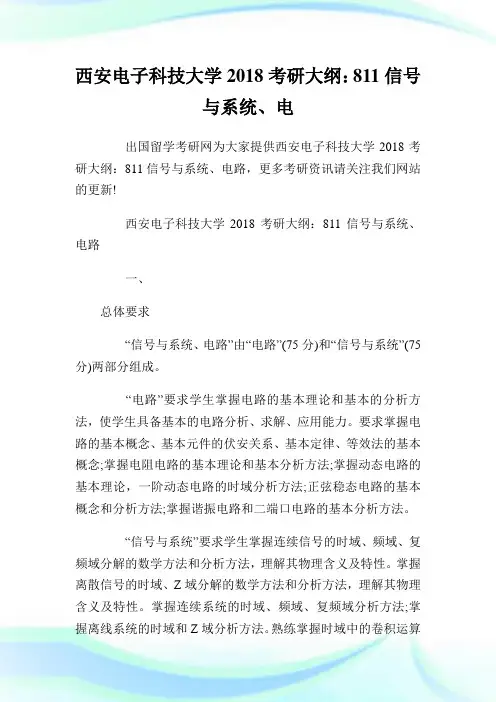 西安电子科技大学 2018 考研大纲：811 信号与系统、电

出国留学考研网为大家提供西安电子科技大学 2018 考研大纲：811 信号与系统、电路，更多考研资讯请关注我们网站的更新!

西安电子科技大学 2018 考研大纲：811 信号与系统、电路

一、

总体要求

“信号与系统、电路”由“电路”(75 分)和“信号与系统”(75 分)两部分组成。

“电路”要求学生掌握电路的基本理论和基本的分析方法，使学生具备基本的电路分析、求解、应用能力。要求掌握电路的基本概念、基本元件的伏安关系、基本定律、等效法的基本概念;掌握电阻电路的基本理论和基本分析方法;掌握动态电路的基本理论，一阶动态电路的时域分析方法;正弦稳态电路的基本概念和分析方法;掌握谐振电路和二端口电路的基本分析方法。

“信号与系统”要求学生掌握连续信号的时域、频域、复频域分解的数学方法和分析方法，理解其物理含义及特性。掌握离散信号的时域、Z 域分解的数学方法和分析方法，理解其物理含义及特性。掌握连续系统的时域、频域、复频域分析方法;掌握离线系统的时域和 Z 域分析方法。熟练掌握时域中的卷积运算